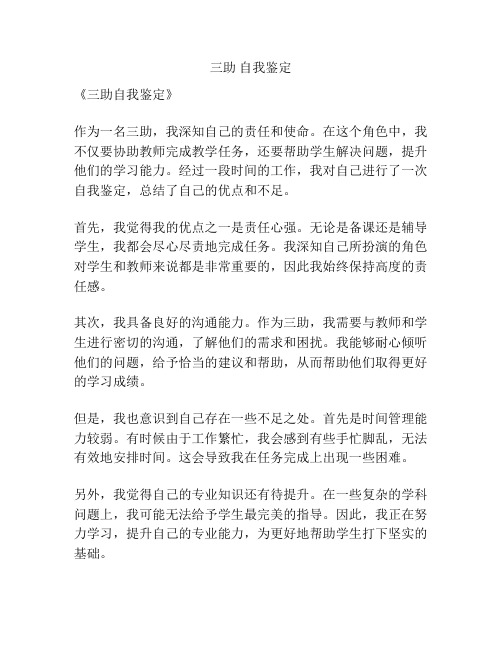 三助 自我鉴定

《三助自我鉴定》

作为一名三助，我深知自己的责任和使命。在这个角色中，我不仅要协助教师完成教学任务，还要帮助学生解决问题，提升他们的学习能力。经过一段时间的工作，我对自己进行了一次自我鉴定，总结了自己的优点和不足。

首先，我觉得我的优点之一是责任心强。无论是备课还是辅导学生，我都会尽心尽责地完成任务。我深知自己所扮演的角色对学生和教师来说都是非常重要的，因此我始终保持高度的责任感。

其次，我具备良好的沟通能力。作为三助，我需要与教师和学生进行密切的沟通，了解他们的需求和困扰。我能够耐心倾听他们的问题，给予恰当的建议和帮助，从而帮助他们取得更好的学习成绩。

但是，我也意识到自己存在一些不足之处。首先是时间管理能力较弱。有时候由于工作繁忙，我会感到有些手忙脚乱，无法有效地安排时间。这会导致我在任务完成上出现一些困难。

另外，我觉得自己的专业知识还有待提升。在一些复杂的学科问题上，我可能无法给予学生最完美的指导。因此，我正在努力学习，提升自己的专业能力，为更好地帮助学生打下坚实的基础。